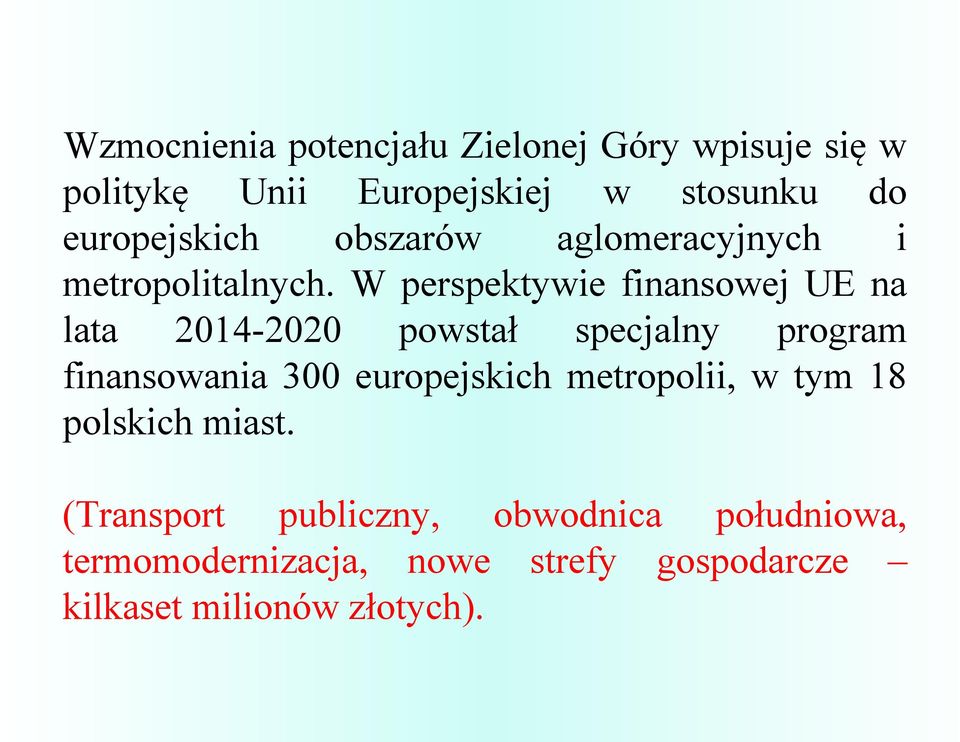 Wzmocnienia potencjału Zielonej Góry wpisuje się w politykę Unii Europejskiej w stosunku do europejskich obszarów aglomeracyjnych i metropolitalnych. W perspektywie finansowej UE na lata 2014-2020 powstał specjalny program finansowania 300 europejskich metropolii, w tym 18 polskich miast.

(Transport publiczny, obwodnica południowa, termomodernizacja, nowe strefy gospodarcze – kilkaset milionów złotych).